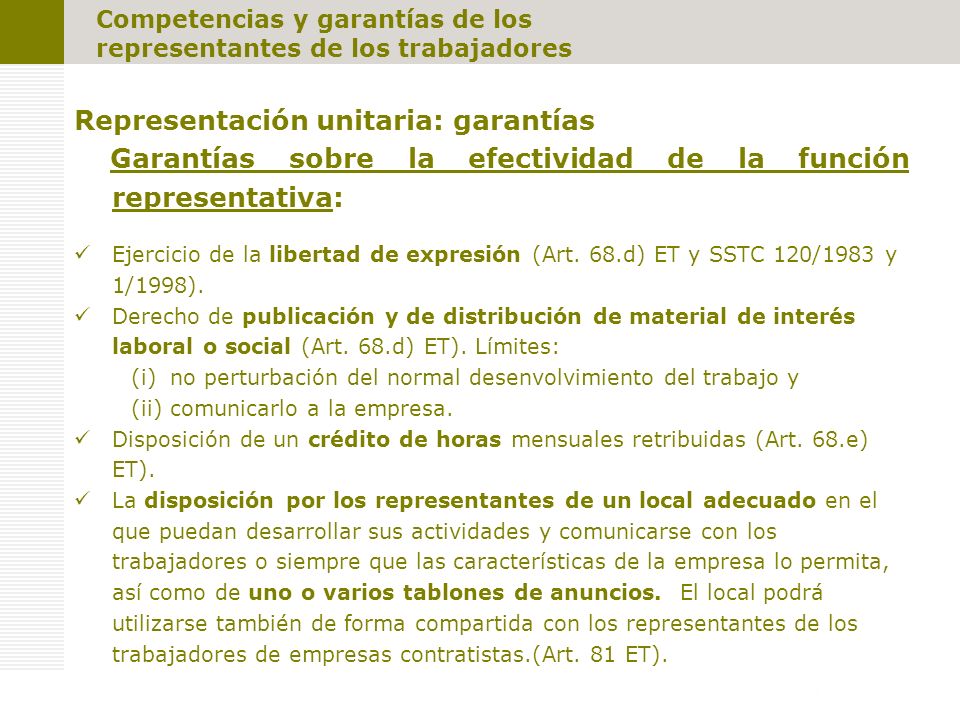 Competencias y garantías de los representantes de los trabajadores

Representación unitaria: garantías

Garantías sobre la efectividad de la función representativa:

✓ Ejercicio de la libertad de expresión (Art. 68.d) ET y SSTC 120/1983 y 1/1998).
✓ Derecho de publicación y de distribución de material de interés laboral o social (Art. 68.d) ET). Límites:
(i) no perturbación del normal desenvolvimiento del trabajo y
(ii) comunicarlo a la empresa.
✓ Disposición de un crédito de horas mensuales retribuidas (Art. 68.e) ET).
✓ La disposición por los representantes de un local adecuado en el que puedan desarrollar sus actividades y comunicarse con los trabajadores o siempre que las características de la empresa lo permita, así como de uno o varios tablones de anuncios. El local podrá utilizarse también de forma compartida con los representantes de los trabajadores de empresas contratistas.(Art. 81 ET).